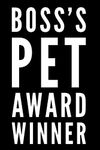 BOSS'S
PET
AWARD
WINNER